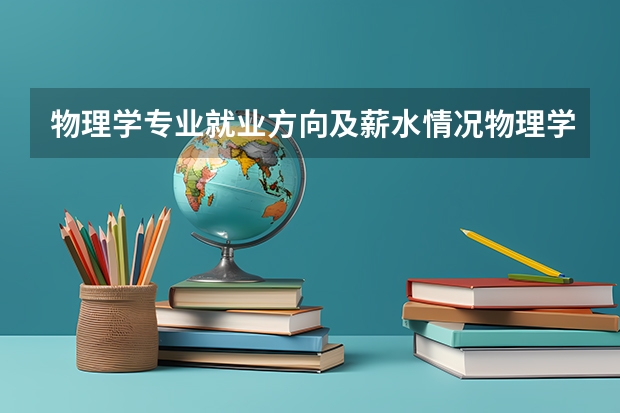 物理学专业就业方向及薪水情况物理学